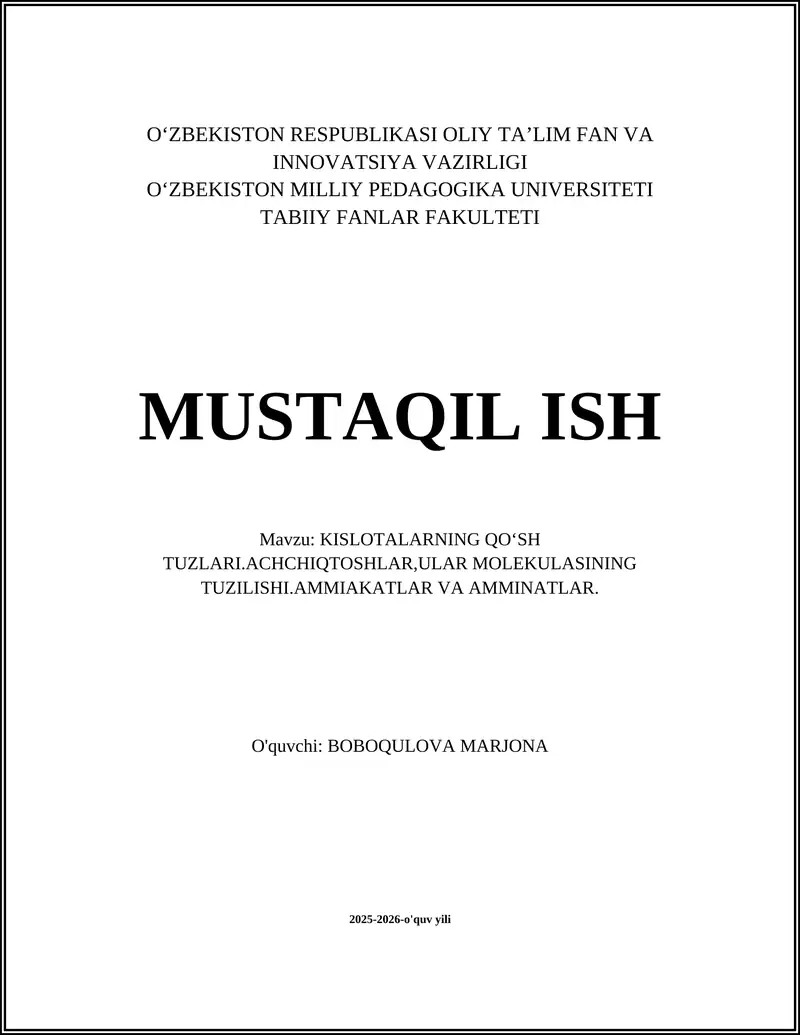 O‘ZBEKISTON RESPUBLIKASI OLIY TA’LIM FAN VA INNOVATSIYA VAZIRLIGI
O‘ZBEKISTON MILLIY PEDAGOGIKA UNIVERSITETI
TABIIY FANLAR FAKULTETI

MUSTAQIL ISH

Mavzu: KISLOTALARNING QO‘SH TUZLARI.ACHCHIQTOSHLAR,ULAR MOLEKULASINING TUZILISHI.AMMIAKATLAR VA AMMINATLAR.

O'quvchi: BOBOQULOVA MARJONA

2025-2026-o'quv yili